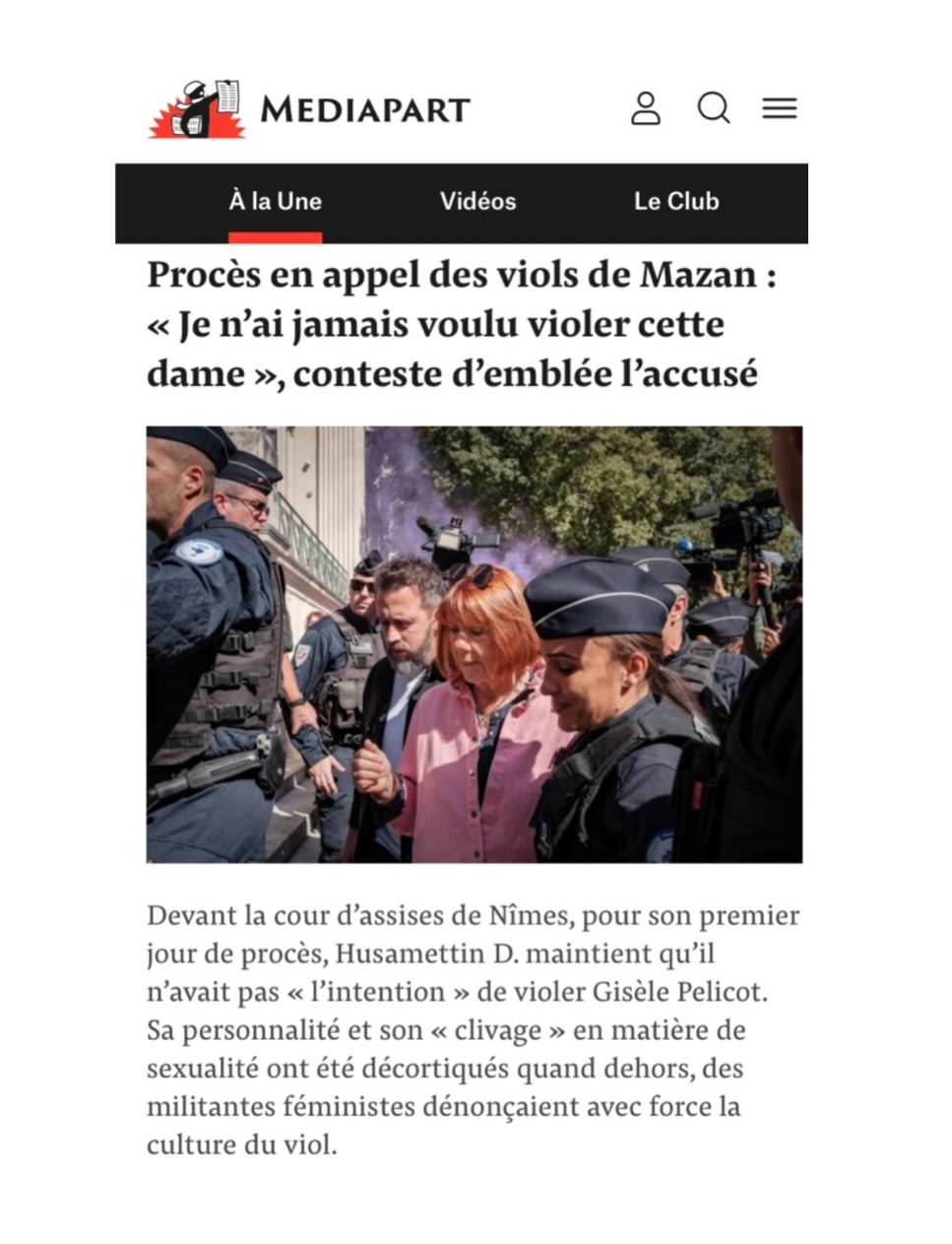 MEDIAPART

À la Une

Vidéos

Le Club

Procès en appel des viols de Mazan : « Je n'ai jamais voulu violer cette dame », conteste d'emblée l'accusé

Devant la cour d'assises de Nîmes, pour son premier jour de procès, Husamettin D. maintient qu'il n'avait pas « l'intention » de violer Gisèle Pelicot. Sa personnalité et son « clivage » en matière de sexualité ont été décortiqués quand dehors, des militantes féministes dénonçaient avec force la culture du viol.